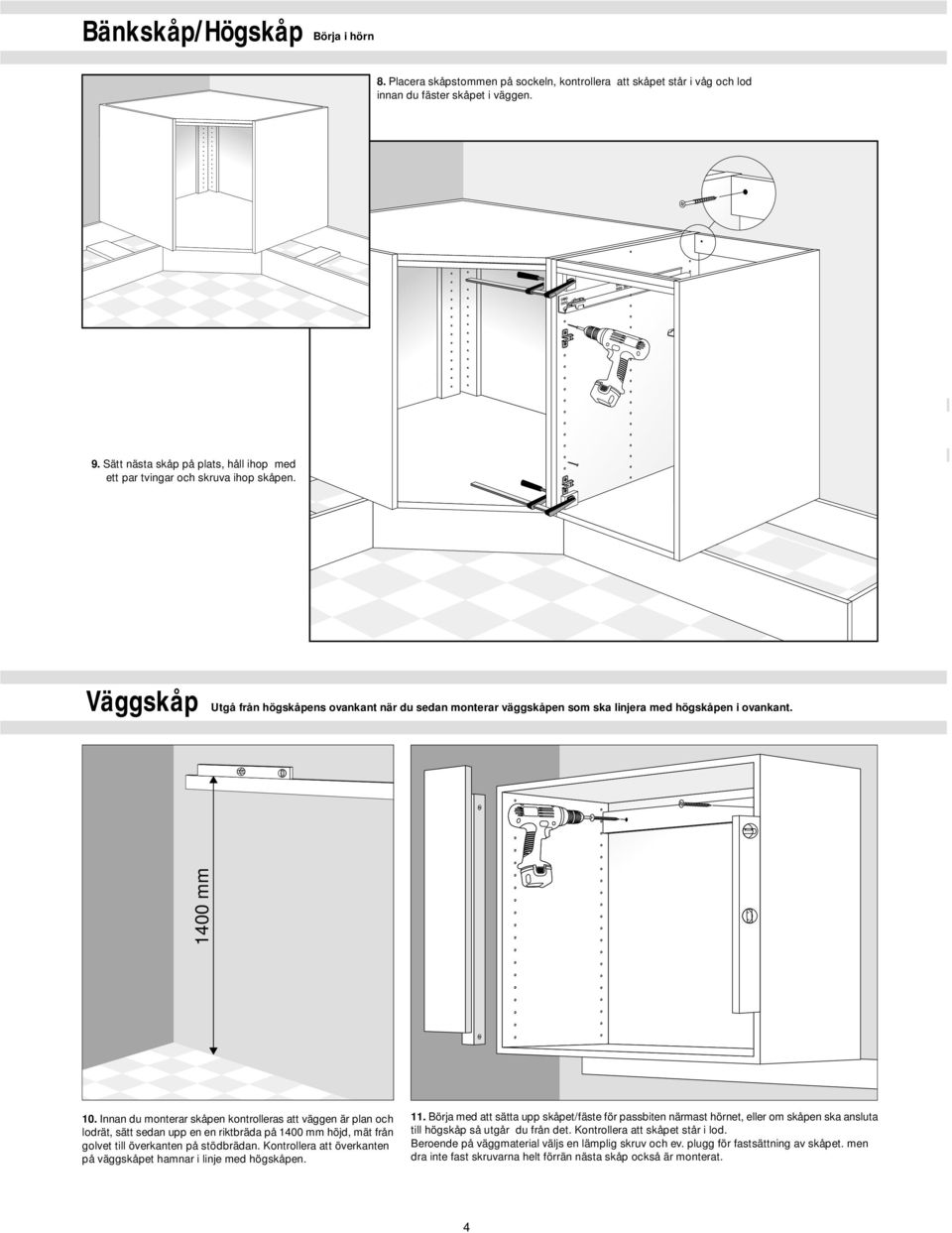 Bänkskåp/Högskåp Börja i hörn

8. Placera skåpstommen på sockeln, kontrollera att skåpet står i våg och lod innan du fäster skåpet i väggen.

9. Sätt nästa skåp på plats, håll ihop med ett par tvingar och skruva ihop skåpen.

Väggskåp Utgå från högskåpens ovankant när du sedan monterar väggskåpen som ska linjera med högskåpen i ovankant.

1400 mm

10. Innan du monterar skåpen kontrolleras att väggen är plan och lodrät, sätt sedan upp en en riktbräda på 1400 mm höjd, mät från golvet till överkanten på stödbrädan. Kontrollera att överkanten på väggskåpet hamnar i linje med högskåpen.

11. Börja med att sätta upp skåpet/fäste för passbiten närmast hörnet, eller om skåpen ska ansluta till högskåp så utgår du från det. Kontrollera att skåpet står i lod.
Beroende på väggmaterial väljs en lämplig skruv och ev. plugg för fastsättning av skåpet. men dra inte fast skruvarna helt förrän nästa skåp också är monterat.

4